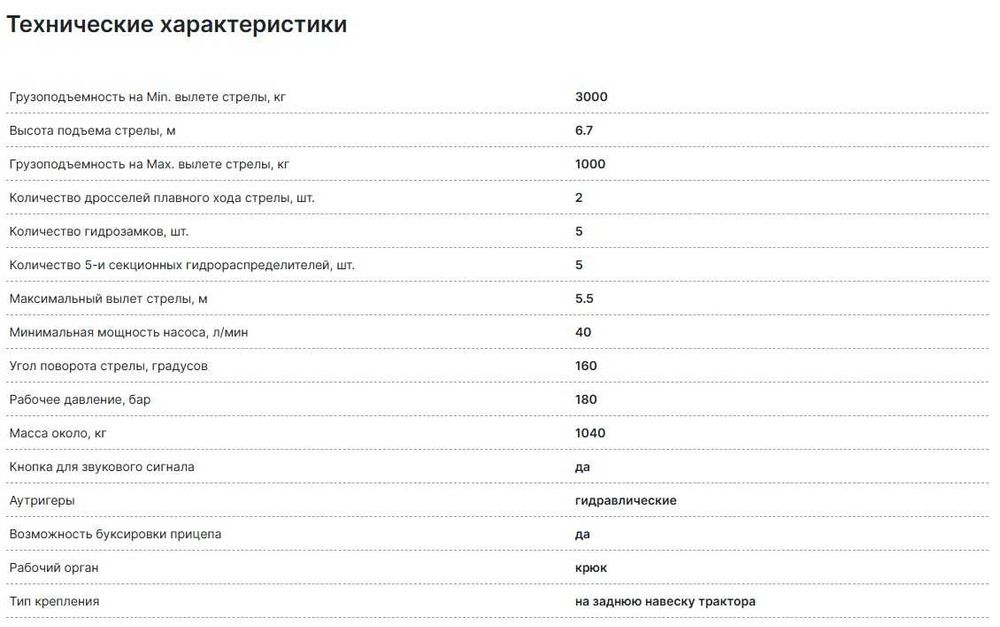 Технические характеристики

| | |
|---|---|
| Грузоподъемность на Min. вылете стрелы, кг | 3000 |
| Высота подъема стрелы, м | 6.7 |
| Грузоподъемность на Max. вылете стрелы, кг | 1000 |
| Количество дросселей плавного хода стрелы, шт. | 2 |
| Количество гидрозамков, шт. | 5 |
| Количество 5-и секционных гидрораспределителей, шт. | 5 |
| Максимальный вылет стрелы, м | 5.5 |
| Минимальная мощность насоса, л/мин | 40 |
| Угол поворота стрелы, градусов | 160 |
| Рабочее давление, бар | 180 |
| Масса около, кг | 1040 |
| Кнопка для звукового сигнала | да |
| Аутригеры | гидравлические |
| Возможность буксировки прицепа | да |
| Рабочий орган | крюк |
| Тип крепления | на заднюю навеску трактора |